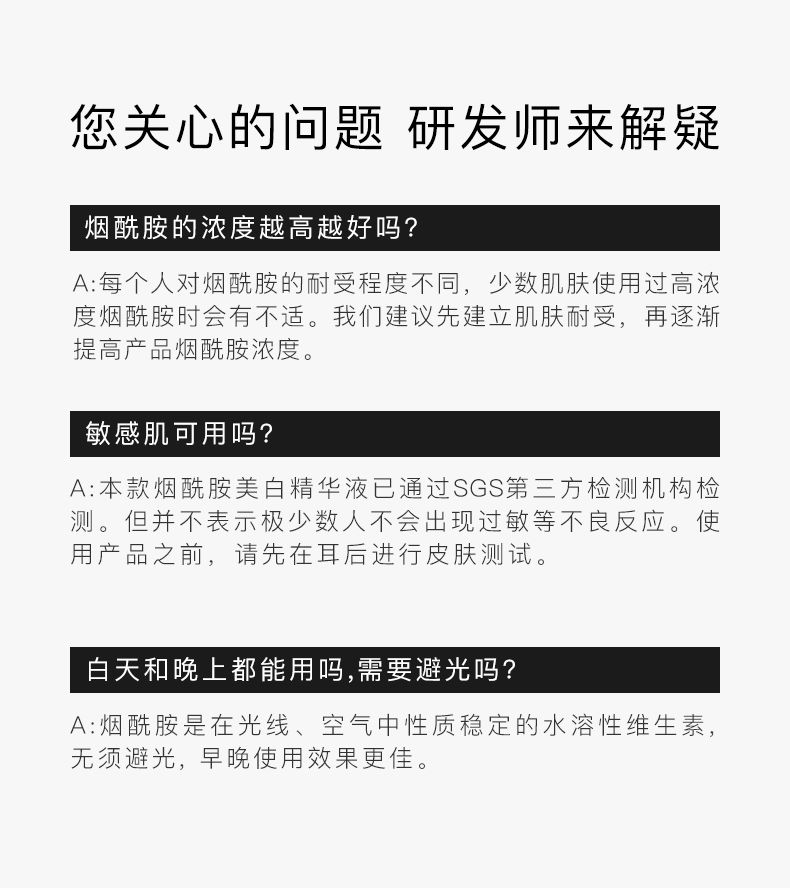 您关心的问题 研发师来解疑

烟酰胺的浓度越高越好吗?

A:每个人对烟酰胺的耐受程度不同，少数肌肤使用过高浓度烟酰胺时会有不适。我们建议先建立肌肤耐受，再逐渐提高产品烟酰胺浓度。

敏感肌可用吗?

A:本款烟酰胺美白精华液已通过SGS第三方检测机构检测。但并不表示极少数人不会出现过敏等不良反应。使用产品之前，请先在耳后进行皮肤测试。

白天和晚上都能用吗,需要避光吗?

A:烟酰胺是在光线、空气中性质稳定的水溶性维生素，无须避光，早晚使用效果更佳。